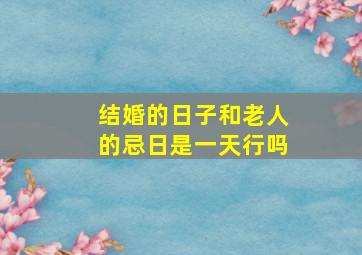 结婚的日子和老人的忌日是一天行吗